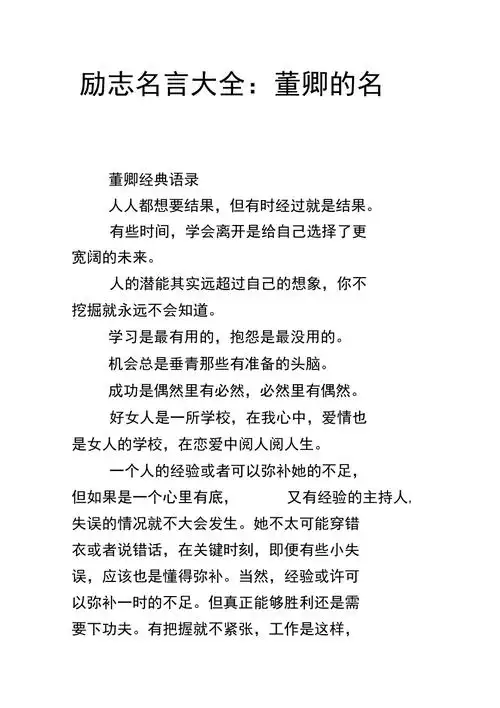 励志名言大全：董卿的名

董卿经典语录

人人都想要结果，但有时经过就是结果。

有些时间，学会离开是给自己选择了更宽阔的未来。

人的潜能其实远超过自己的想象，你不挖掘就永远不会知道。

学习是最有用的，抱怨是最没用的。

机会总是垂青那些有准备的头脑。

成功是偶然里有必然，必然里有偶然。

好女人是一所学校，在我心中，爱情也是女人的学校，在恋爱中阅人阅人生。

一个人的经验或者可以弥补她的不足，但如果是一个心里有底， 又有经验的主持人，失误的情况就不大会发生。她不太可能穿错衣或者说错话，在关键时刻，即便有些小失误，应该也是懂得弥补。当然，经验或许可以弥补一时的不足。但真正能够胜利还是需要下功夫。有把握就不紧张，工作是这样，